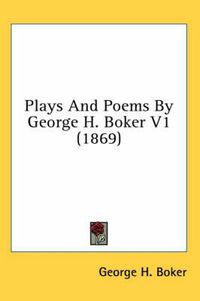 Plays And Poems By George H. Boker V1 (1869)

George H. Boker